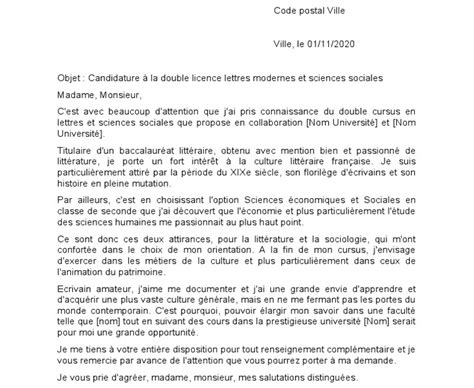 Code postal Ville

Ville, le 01/11/2020

Objet : Candidature à la double licence lettres modernes et sciences sociales

Madame, Monsieur,

C'est avec beaucoup d'attention que j'ai pris connaissance du double cursus en lettres et sciences sociales que propose en collaboration [Nom Université] et [Nom Université].

Titulaire d'un baccalauréat littéraire, obtenu avec mention bien et passionné de littérature, je porte un fort intérêt à la culture littéraire française. Je suis particulièrement attiré par la période du XIXe siècle, son florilège d'écrivains et son histoire en pleine mutation.

Par ailleurs, c'est en choisissant l'option Sciences économiques et Sociales en classe de seconde que j'ai découvert que l'économie et plus particulièrement l'étude des sciences humaines me passionnait au plus haut point.

Ce sont donc ces deux attirances, pour la littérature et la sociologie, qui m'ont confortée dans le choix de mon orientation. A la fin de mon cursus, j'envisage d'exercer dans les métiers de la culture et plus particulièrement dans ceux de l'animation du patrimoine.

Ecrivain amateur, j'aime me documenter et j'ai une grande envie d'apprendre et d'acquérir une plus vaste culture générale, mais en ne me fermant pas les portes du monde contemporain. C'est pourquoi, pouvoir élargir mon savoir dans une faculté telle que [nom] tout en suivant des cours dans la prestigieuse université [Nom] serait pour moi une grande opportunité.

Je me tiens à votre entière disposition pour tout renseignement complémentaire et je vous remercie par avance de l'attention que vous pourrez porter à ma demande.

Je vous prie d'agréer, madame, monsieur, mes salutations distinguées.